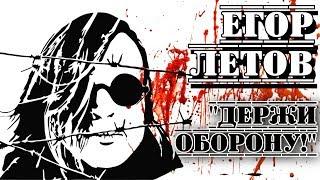 ЕГОР ЛЕТОВ

"ДЕРЖИ ОБОРОНУ!"